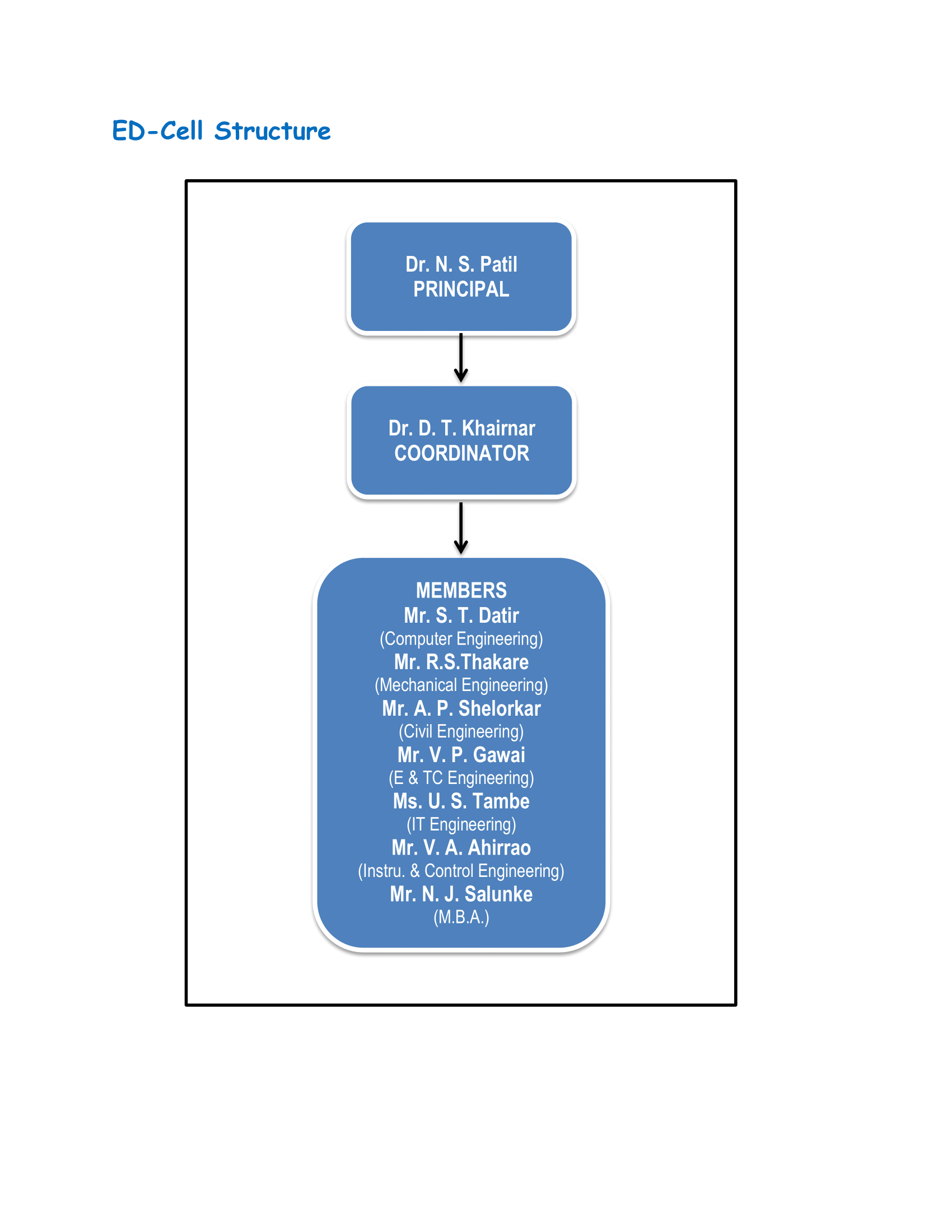 ED-Cell Structure

Dr. N. S. Patil
PRINCIPAL

Dr. D. T. Khairnar
COORDINATOR

MEMBERS
Mr. S. T. Datir
(Computer Engineering)
Mr. R.S.Thakare
(Mechanical Engineering)
Mr. A. P. Shelorkar
(Civil Engineering)
Mr. V. P. Gawai
(E & TC Engineering)
Ms. U. S. Tambe
(IT Engineering)
Mr. V. A. Ahirrao
(Instru. & Control Engineering)
Mr. N. J. Salunke
(M.B.A.)